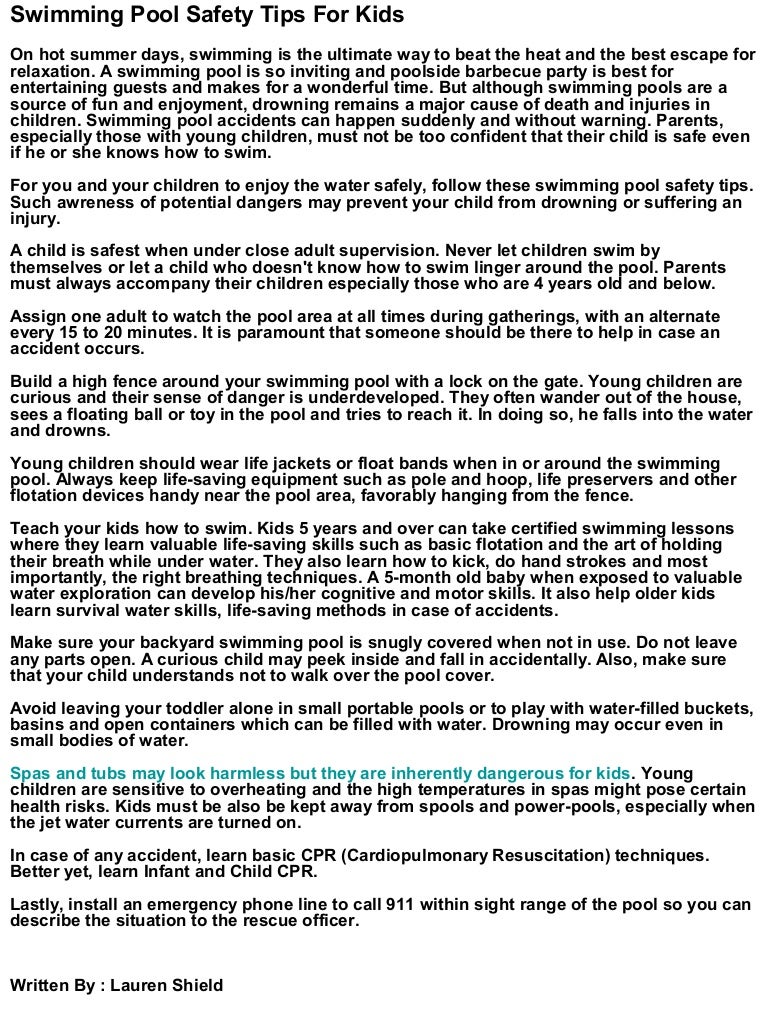 Swimming Pool Safety Tips For Kids

On hot summer days, swimming is the ultimate way to beat the heat and the best escape for relaxation. A swimming pool is so inviting and poolside barbecue party is best for entertaining guests and makes for a wonderful time. But although swimming pools are a source of fun and enjoyment, drowning remains a major cause of death and injuries in children. Swimming pool accidents can happen suddenly and without warning. Parents, especially those with young children, must not be too confident that their child is safe even if he or she knows how to swim.

For you and your children to enjoy the water safely, follow these swimming pool safety tips. Such awreness of potential dangers may prevent your child from drowning or suffering an injury.

A child is safest when under close adult supervision. Never let children swim by themselves or let a child who doesn't know how to swim linger around the pool. Parents must always accompany their children especially those who are 4 years old and below.

Assign one adult to watch the pool area at all times during gatherings, with an alternate every 15 to 20 minutes. It is paramount that someone should be there to help in case an accident occurs.

Build a high fence around your swimming pool with a lock on the gate. Young children are curious and their sense of danger is underdeveloped. They often wander out of the house, sees a floating ball or toy in the pool and tries to reach it. In doing so, he falls into the water and drowns.

Young children should wear life jackets or float bands when in or around the swimming pool. Always keep life-saving equipment such as pole and hoop, life preservers and other flotation devices handy near the pool area, favorably hanging from the fence.

Teach your kids how to swim. Kids 5 years and over can take certified swimming lessons where they learn valuable life-saving skills such as basic flotation and the art of holding their breath while under water. They also learn how to kick, do hand strokes and most importantly, the right breathing techniques. A 5-month old baby when exposed to valuable water exploration can develop his/her cognitive and motor skills. It also help older kids learn survival water skills, life-saving methods in case of accidents.

Make sure your backyard swimming pool is snugly covered when not in use. Do not leave any parts open. A curious child may peek inside and fall in accidentally. Also, make sure that your child understands not to walk over the pool cover.

Avoid leaving your toddler alone in small portable pools or to play with water-filled buckets, basins and open containers which can be filled with water. Drowning may occur even in small bodies of water.

Spas and tubs may look harmless but they are inherently dangerous for kids. Young children are sensitive to overheating and the high temperatures in spas might pose certain health risks. Kids must be also be kept away from spools and power-pools, especially when the jet water currents are turned on.

In case of any accident, learn basic CPR (Cardiopulmonary Resuscitation) techniques. Better yet, learn Infant and Child CPR.

Lastly, install an emergency phone line to call 911 within sight range of the pool so you can describe the situation to the rescue officer.

Written By : Lauren Shield